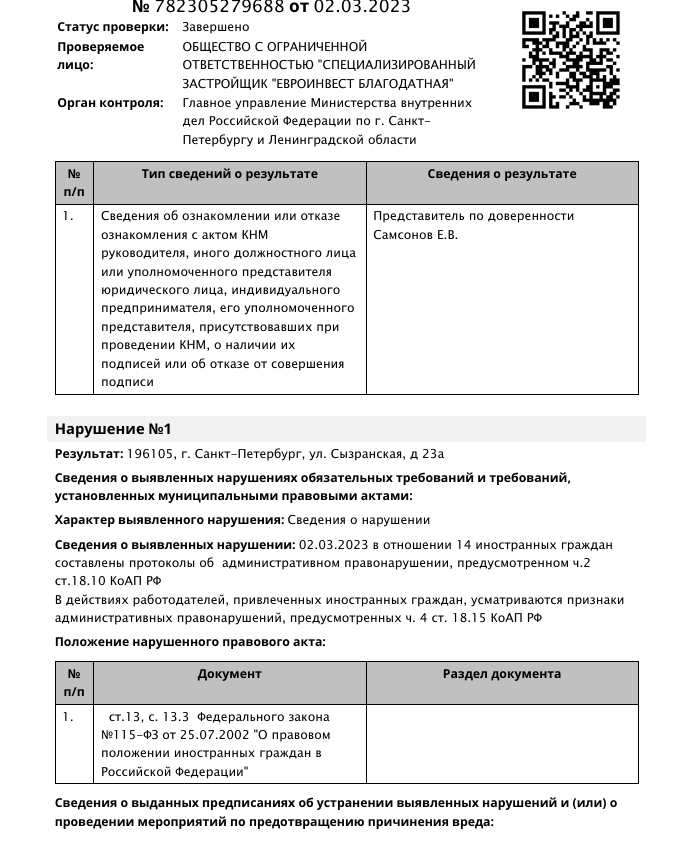 № 782305279688 от 02.03.2023

Статус проверки: Завершено

Проверяемое лицо: ОБЩЕСТВО С ОГРАНИЧЕННОЙ ОТВЕТСТВЕННОСТЬЮ "СПЕЦИАЛИЗИРОВАННЫЙ ЗАСТРОЙЩИК "ЕВРОИНВЕСТ БЛАГОДАТНАЯ"

Орган контроля: Главное управление Министерства внутренних дел Российской Федерации по г. Санкт-Петербургу и Ленинградской области

| № п/п | Тип сведений о результате | Сведения о результате |
|---|---|---|
| 1. | Сведения об ознакомлении или отказе ознакомления с актом КНМ руководителя, иного должностного лица или уполномоченного представителя юридического лица, индивидуального предпринимателя, его уполномоченного представителя, присутствовавших при проведении КНМ, о наличии их подписей или об отказе от совершения подписи | Представитель по доверенности Самсонов Е.В. |

Нарушение №1

Результат: 196105, г. Санкт-Петербург, ул. Сызранская, д 23а

Сведения о выявленных нарушениях обязательных требований и требований, установленных муниципальными правовыми актами:

Характер выявленного нарушения: Сведения о нарушении

Сведения о выявленных нарушении: 02.03.2023 в отношении 14 иностранных граждан составлены протоколы об административном правонарушении, предусмотренном ч.2 ст.18.10 КоАП РФ
В действиях работодателей, привлеченных иностранных граждан, усматриваются признаки административных правонарушений, предусмотренных ч. 4 ст. 18.15 КоАП РФ

Положение нарушенного правового акта:

| № п/п | Документ | Раздел документа |
|---|---|---|
| 1. | ст.13, с. 13.3 Федерального закона №115-ФЗ от 25.07.2002 "О правовом положении иностранных граждан в Российской Федерации" | |

Сведения о выданных предписаниях об устранении выявленных нарушений и (или) о проведении мероприятий по предотвращению причинения вреда: